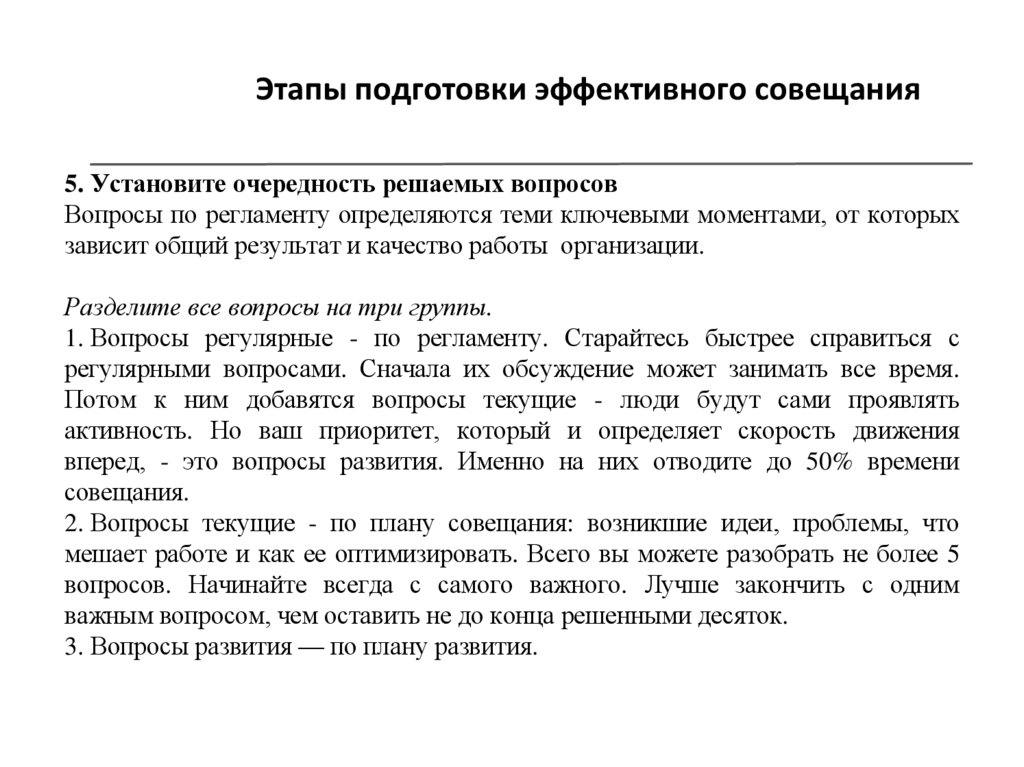 Этапы подготовки эффективного совещания

5. Установите очередность решаемых вопросов
Вопросы по регламенту определяются теми ключевыми моментами, от которых зависит общий результат и качество работы организации.

Разделите все вопросы на три группы.
1. Вопросы регулярные - по регламенту. Старайтесь быстрее справиться с регулярными вопросами. Сначала их обсуждение может занимать все время. Потом к ним добавятся вопросы текущие - люди будут сами проявлять активность. Но ваш приоритет, который и определяет скорость движения вперед, - это вопросы развития. Именно на них отводите до 50% времени совещания.
2. Вопросы текущие - по плану совещания: возникшие идеи, проблемы, что мешает работе и как ее оптимизировать. Всего вы можете разобрать не более 5 вопросов. Начинайте всегда с самого важного. Лучше закончить с одним важным вопросом, чем оставить не до конца решенными десяток.
3. Вопросы развития — по плану развития.